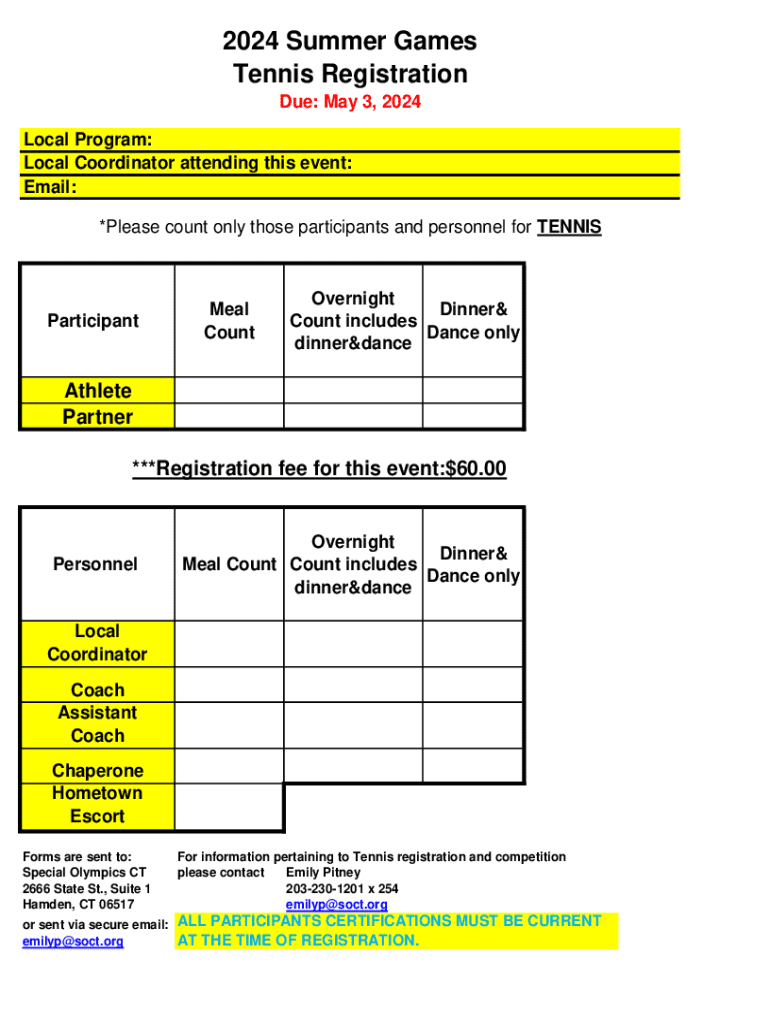 2024 Summer Games
Tennis Registration
Due: May 3, 2024

Local Program:
Local Coordinator attending this event:
Email:

*Please count only those participants and personnel for TENNIS

| Participant | Meal Count | Overnight Count includes dinner&dance | Dinner& Dance only |
|---|---|---|---|
| Athlete | | | |
| Partner | | | |

***Registration fee for this event:$60.00

| Personnel | Meal Count | Overnight Count includes dinner&dance | Dinner& Dance only |
|---|---|---|---|
| Local Coordinator | | | |
| Coach | | | |
| Assistant Coach | | | |
| Chaperone | | | |
| Hometown Escort | | | |

Forms are sent to:
Special Olympics CT
2666 State St., Suite 1
Hamden, CT 06517
or sent via secure email:
emilyp@soct.org

For information pertaining to Tennis registration and competition please contact Emily Pitney
203-230-1201 x 254
emilyp@soct.org

ALL PARTICIPANTS CERTIFICATIONS MUST BE CURRENT AT THE TIME OF REGISTRATION.